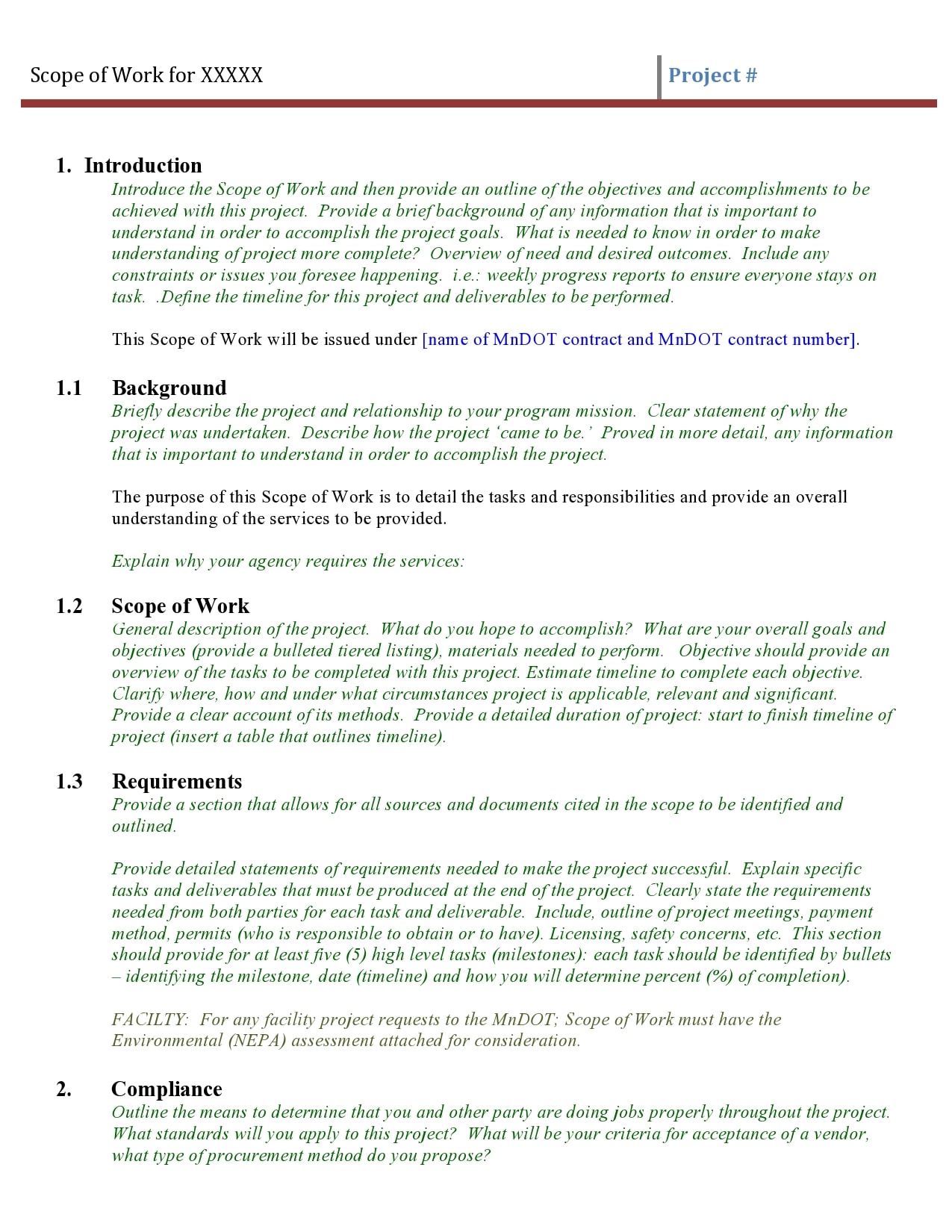 Scope of Work for XXXXX

Project #

1. Introduction

Introduce the Scope of Work and then provide an outline of the objectives and accomplishments to be achieved with this project. Provide a brief background of any information that is important to understand in order to accomplish the project goals. What is needed to know in order to make understanding of project more complete? Overview of need and desired outcomes. Include any constraints or issues you foresee happening. i.e.: weekly progress reports to ensure everyone stays on task. .Define the timeline for this project and deliverables to be performed.

This Scope of Work will be issued under [name of MnDOT contract and MnDOT contract number].

1.1 Background

Briefly describe the project and relationship to your program mission. Clear statement of why the project was undertaken. Describe how the project 'came to be.' Proved in more detail, any information that is important to understand in order to accomplish the project.

The purpose of this Scope of Work is to detail the tasks and responsibilities and provide an overall understanding of the services to be provided.

Explain why your agency requires the services:

1.2 Scope of Work

General description of the project. What do you hope to accomplish? What are your overall goals and objectives (provide a bulleted tiered listing), materials needed to perform. Objective should provide an overview of the tasks to be completed with this project. Estimate timeline to complete each objective. Clarify where, how and under what circumstances project is applicable, relevant and significant. Provide a clear account of its methods. Provide a detailed duration of project: start to finish timeline of project (insert a table that outlines timeline).

1.3 Requirements

Provide a section that allows for all sources and documents cited in the scope to be identified and outlined.

Provide detailed statements of requirements needed to make the project successful. Explain specific tasks and deliverables that must be produced at the end of the project. Clearly state the requirements needed from both parties for each task and deliverable. Include, outline of project meetings, payment method, permits (who is responsible to obtain or to have). Licensing, safety concerns, etc. This section should provide for at least five (5) high level tasks (milestones): each task should be identified by bullets – identifying the milestone, date (timeline) and how you will determine percent (%) of completion).

FACILTY: For any facility project requests to the MnDOT; Scope of Work must have the Environmental (NEPA) assessment attached for consideration.

2. Compliance

Outline the means to determine that you and other party are doing jobs properly throughout the project. What standards will you apply to this project? What will be your criteria for acceptance of a vendor, what type of procurement method do you propose?